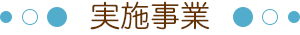 実施事業